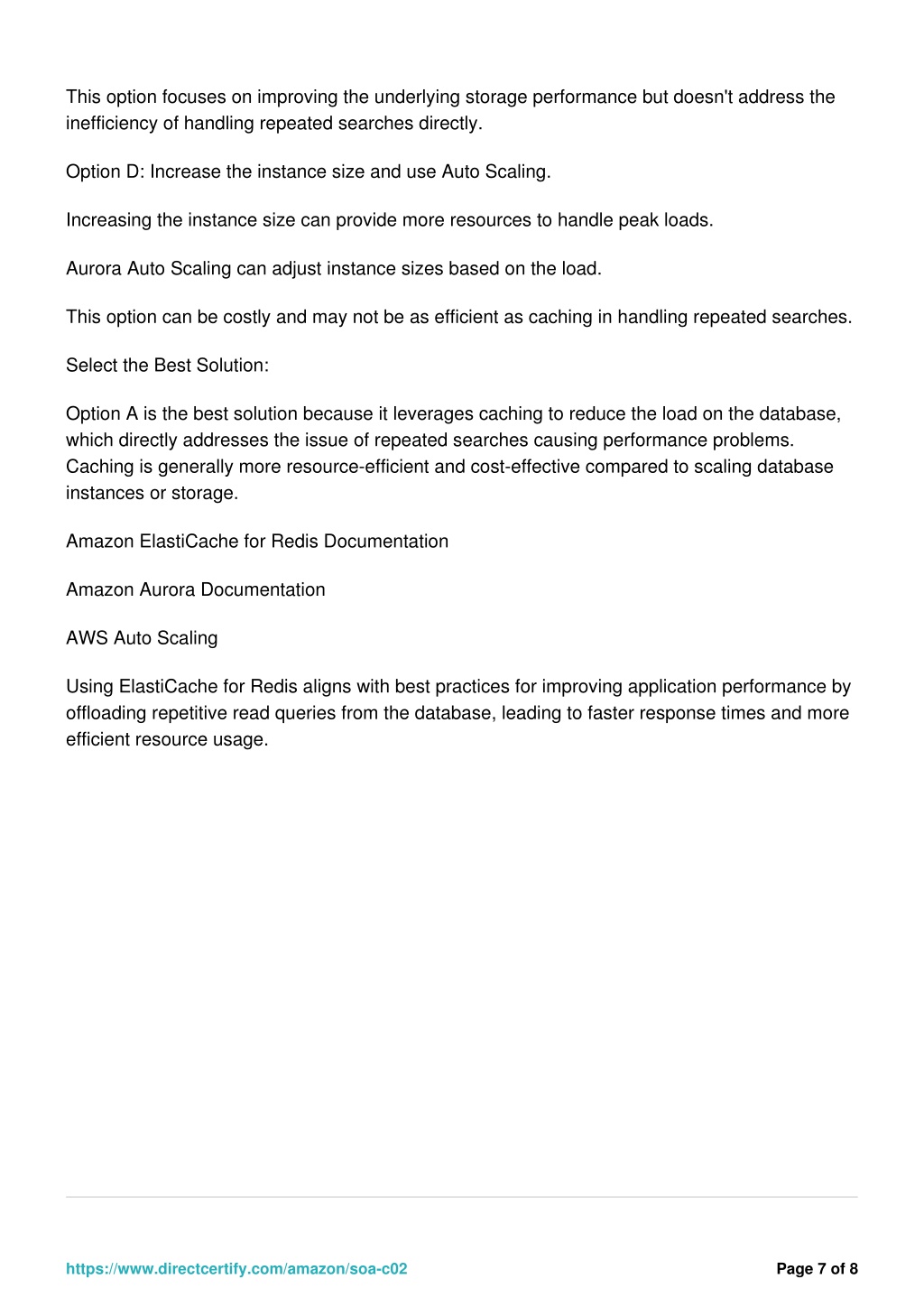 This option focuses on improving the underlying storage performance but doesn't address the inefficiency of handling repeated searches directly.

Option D: Increase the instance size and use Auto Scaling.

Increasing the instance size can provide more resources to handle peak loads.

Aurora Auto Scaling can adjust instance sizes based on the load.

This option can be costly and may not be as efficient as caching in handling repeated searches.

Select the Best Solution:

Option A is the best solution because it leverages caching to reduce the load on the database, which directly addresses the issue of repeated searches causing performance problems. Caching is generally more resource-efficient and cost-effective compared to scaling database instances or storage.

Amazon ElastiCache for Redis Documentation

Amazon Aurora Documentation

AWS Auto Scaling

Using ElastiCache for Redis aligns with best practices for improving application performance by offloading repetitive read queries from the database, leading to faster response times and more efficient resource usage.

https://www.directcertify.com/amazon/soa-c02

Page 7 of 8